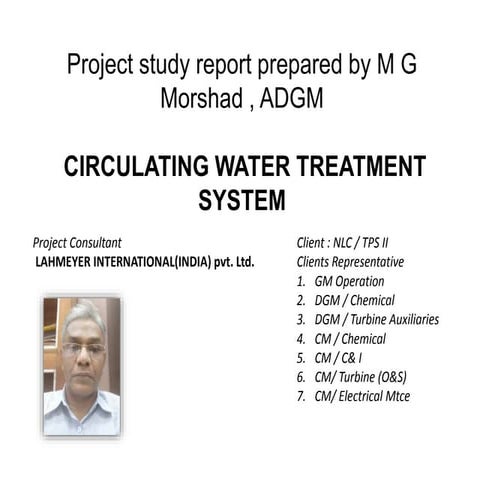 Project study report prepared by M G Morshad , ADGM

CIRCULATING WATER TREATMENT SYSTEM

Project Consultant
LAHMEYER INTERNATIONAL(INDIA) pvt. Ltd.

Client : NLC / TPS II
Clients Representative
1. GM Operation
2. DGM / Chemical
3. DGM / Turbine Auxiliaries
4. CM / Chemical
5. CM / C& I
6. CM/ Turbine (O&S)
7. CM/ Electrical Mtce